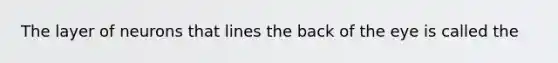 The layer of neurons that lines the back of the eye is called the